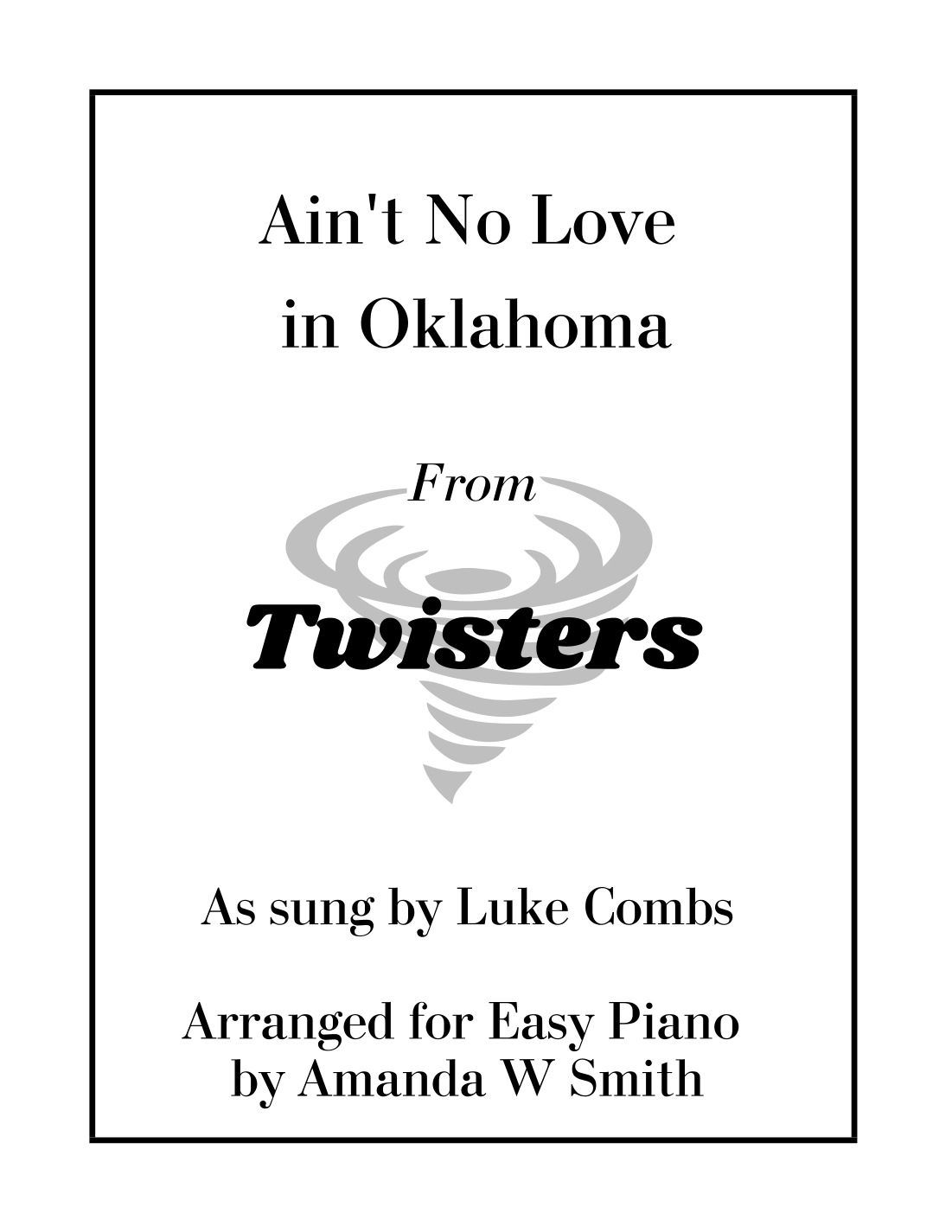 Ain't No Love
in Oklahoma

From

Twisters

As sung by Luke Combs

Arranged for Easy Piano
by Amanda W Smith